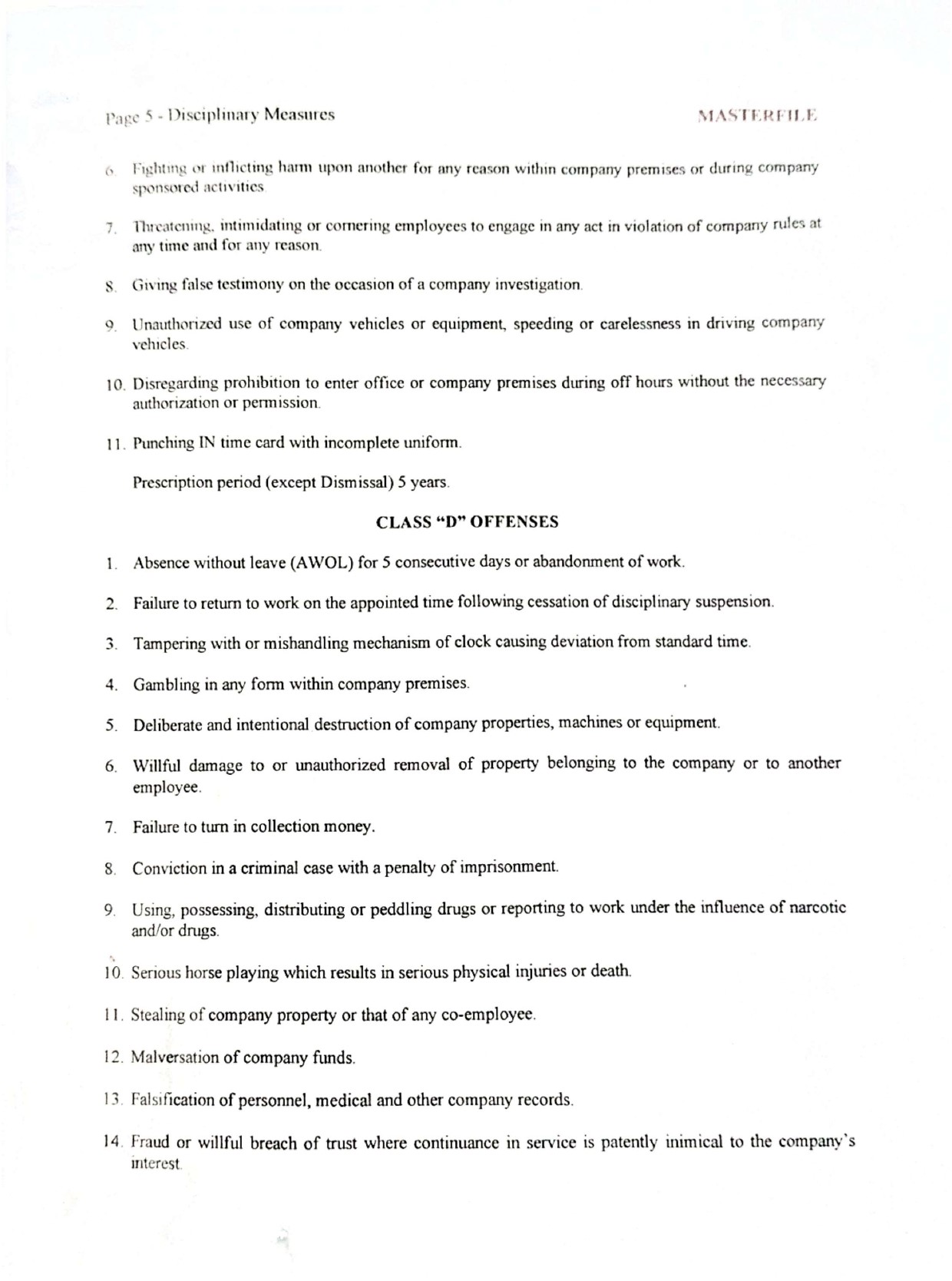 Page 5 - Disciplinary Measures

MASTERFILE

6. Fighting or inflicting harm upon another for any reason within company premises or during company sponsored activities.

7. Threatening, intimidating or cornering employees to engage in any act in violation of company rules at any time and for any reason.

8. Giving false testimony on the occasion of a company investigation.

9. Unauthorized use of company vehicles or equipment, speeding or carelessness in driving company vehicles.

10. Disregarding prohibition to enter office or company premises during off hours without the necessary authorization or permission.

11. Punching IN time card with incomplete uniform.

Prescription period (except Dismissal) 5 years.

CLASS "D" OFFENSES

1. Absence without leave (AWOL) for 5 consecutive days or abandonment of work.

2. Failure to return to work on the appointed time following cessation of disciplinary suspension.

3. Tampering with or mishandling mechanism of clock causing deviation from standard time.

4. Gambling in any form within company premises.

5. Deliberate and intentional destruction of company properties, machines or equipment.

6. Willful damage to or unauthorized removal of property belonging to the company or to another employee.

7. Failure to turn in collection money.

8. Conviction in a criminal case with a penalty of imprisonment.

9. Using, possessing, distributing or peddling drugs or reporting to work under the influence of narcotic and/or drugs.

10. Serious horse playing which results in serious physical injuries or death.

11. Stealing of company property or that of any co-employee.

12. Malversation of company funds.

13. Falsification of personnel, medical and other company records.

14. Fraud or willful breach of trust where continuance in service is patently inimical to the company's interest.